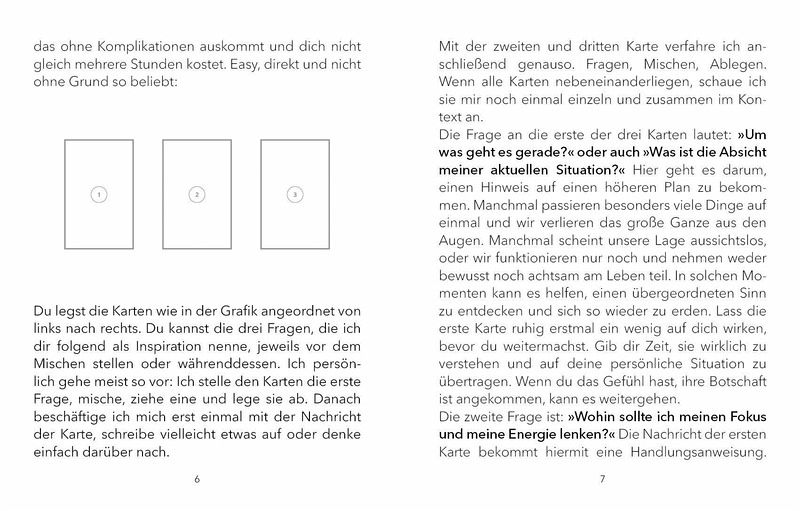 das ohne Komplikationen auskommt und dich nicht gleich mehrere Stunden kostet. Easy, direkt und nicht ohne Grund so beliebt:

1

2

3

Du legst die Karten wie in der Grafik angeordnet von links nach rechts. Du kannst die drei Fragen, die ich dir folgend als Inspiration nenne, jeweils vor dem Mischen stellen oder währenddessen. Ich persönlich gehe meist so vor: Ich stelle den Karten die erste Frage, mische, ziehe eine und lege sie ab. Danach beschäftige ich mich erst einmal mit der Nachricht der Karte, schreibe vielleicht etwas auf oder denke einfach darüber nach.

6

Mit der zweiten und dritten Karte verfahre ich anschließend genauso. Fragen, Mischen, Ablegen. Wenn alle Karten nebeneinanderliegen, schaue ich sie mir noch einmal einzeln und zusammen im Kontext an.
Die Frage an die erste der drei Karten lautet: »Um was geht es gerade?« oder auch »Was ist die Absicht meiner aktuellen Situation?« Hier geht es darum, einen Hinweis auf einen höheren Plan zu bekommen. Manchmal passieren besonders viele Dinge auf einmal und wir verlieren das große Ganze aus den Augen. Manchmal scheint unsere Lage aussichtslos, oder wir funktionieren nur noch und nehmen weder bewusst noch achtsam am Leben teil. In solchen Momenten kann es helfen, einen übergeordneten Sinn zu entdecken und sich so wieder zu erden. Lass die erste Karte ruhig erstmal ein wenig auf dich wirken, bevor du weitermachst. Gib dir Zeit, sie wirklich zu verstehen und auf deine persönliche Situation zu übertragen. Wenn du das Gefühl hast, ihre Botschaft ist angekommen, kann es weitergehen.
Die zweite Frage ist: »Wohin sollte ich meinen Fokus und meine Energie lenken?« Die Nachricht der ersten Karte bekommt hiermit eine Handlungsanweisung.

7